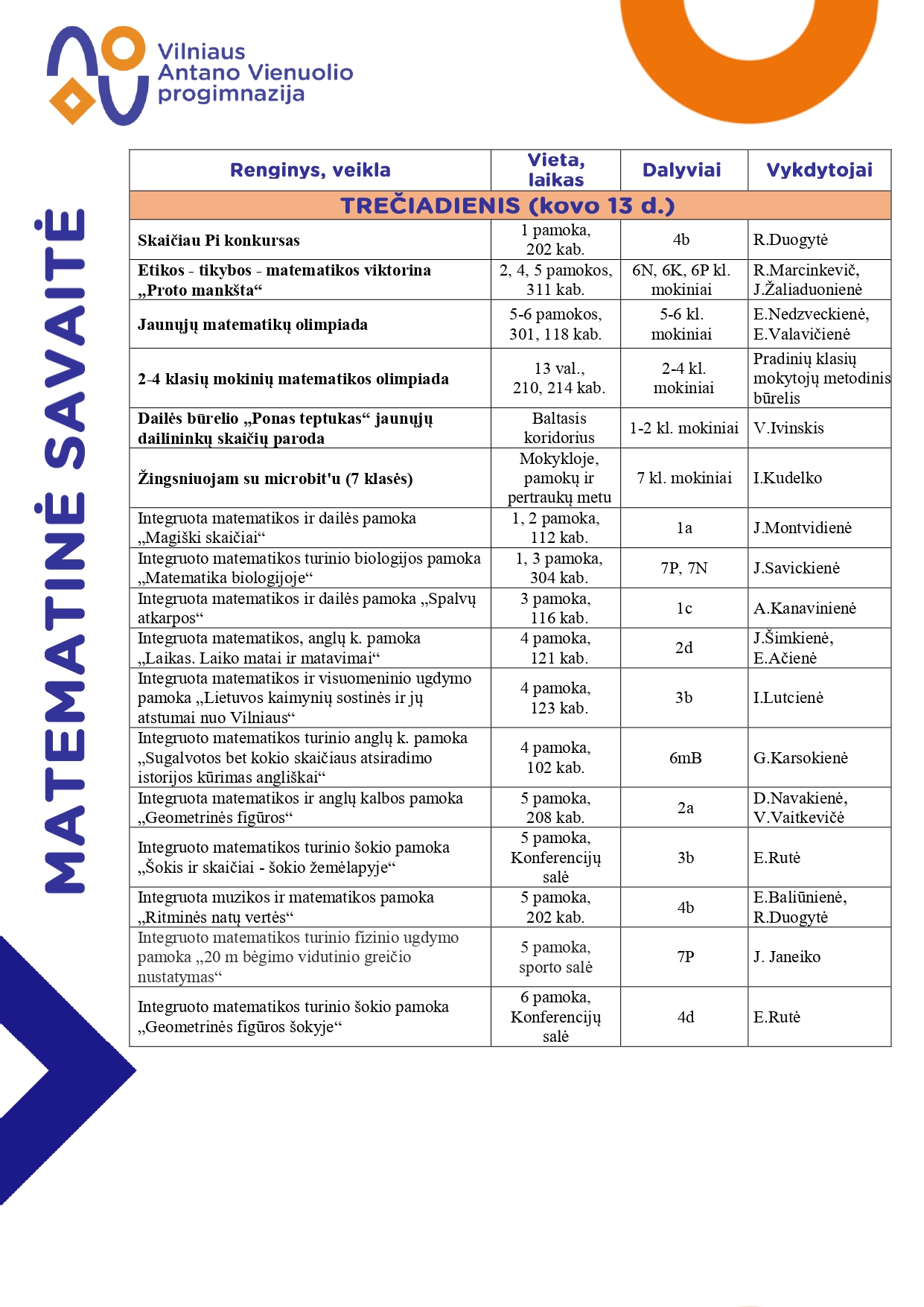 Vilniaus Antano Vienuolio progimnazija

MATEMATINĖ SAVAITĖ

| Renginys, veikla | Vieta, laikas | Dalyviai | Vykdytojai |
|---|---|---|---|
| TREČIADIENIS (kovo 13 d.) | | | |
| Skaičiau Pi konkursas | 1 pamoka, 202 kab. | 4b | R.Duogytė |
| Etikos - tikybos - matematikos viktorina „Proto mankšta“ | 2, 4, 5 pamokos, 311 kab. | 6N, 6K, 6P kl. mokiniai | R.Marcinkevič, J.Žaliaduonienė |
| Jaunųjų matematikų olimpiada | 5-6 pamokos, 301, 118 kab. | 5-6 kl. mokiniai | E.Nedzveckienė, E.Valavičienė |
| 2-4 klasių mokinių matematikos olimpiada | 13 val., 210, 214 kab. | 2-4 kl. mokiniai | Pradinių klasių mokytojų metodinis būrelis |
| Dailės būrelio „Ponas teptukas“ jaunųjų dailininkų skaičių paroda | Baltasis koridorius | 1-2 kl. mokiniai | V.Ivinskis |
| Žingsniuojam su microbit'u (7 klasės) | Mokykloje, pamokų ir pertraukų metu | 7 kl. mokiniai | I.Kudelko |
| Integruota matematikos ir dailės pamoka „Magiški skaičiai“ | 1, 2 pamoka, 112 kab. | 1a | J.Montvidienė |
| Integruoto matematikos turinio biologijos pamoka „Matematika biologijoje“ | 1, 3 pamoka, 304 kab. | 7P, 7N | J.Savickienė |
| Integruota matematikos ir dailės pamoka „Spalvų atkarpos“ | 3 pamoka, 116 kab. | 1c | A.Kanavinienė |
| Integruota matematikos, anglų k. pamoka „Laikas. Laiko matai ir matavimai“ | 4 pamoka, 121 kab. | 2d | J.Šimkienė, E.Ačienė |
| Integruota matematikos ir visuomeninio ugdymo pamoka „Lietuvos kaimynių sostinės ir jų atstumai nuo Vilniaus“ | 4 pamoka, 123 kab. | 3b | I.Lutcienė |
| Integruoto matematikos turinio anglų k. pamoka „Sugalvotos bet kokio skaičiaus atsiradimo istorijos kūrimas angliškai“ | 4 pamoka, 102 kab. | 6mB | G.Karsokienė |
| Integruota matematikos ir anglų kalbos pamoka „Geometrinės figūros“ | 5 pamoka, 208 kab. | 2a | D.Navakienė, V.Vaitkevičė |
| Integruoto matematikos turinio šokio pamoka „Šokis ir skaičiai - šokio žemėlapyje“ | 5 pamoka, Konferencijų salė | 3b | E.Rutė |
| Integruota muzikos ir matematikos pamoka „Ritminės natų vertės“ | 5 pamoka, 202 kab. | 4b | E.Baliūnienė, R.Duogytė |
| Integruoto matematikos turinio fizinio ugdymo pamoka „20 m bėgimo vidutinio greičio nustatymas“ | 5 pamoka, sporto salė | 7P | J. Janeiko |
| Integruoto matematikos turinio šokio pamoka „Geometrinės figūros šokyje“ | 6 pamoka, Konferencijų salė | 4d | E.Rutė |